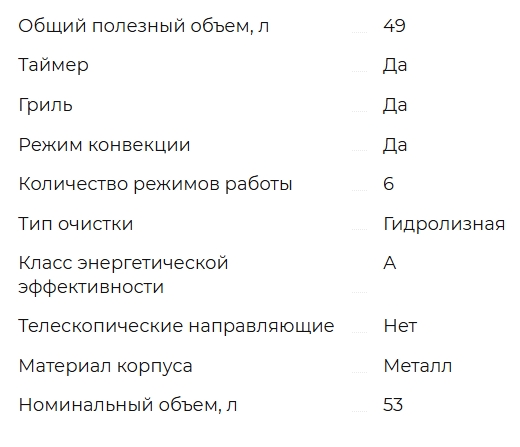 | | |
|---|---|
| Общий полезный объем, л | 49 |
| Таймер | Да |
| Гриль | Да |
| Режим конвекции | Да |
| Количество режимов работы | 6 |
| Тип очистки | Гидролизная |
| Класс энергетической эффективности | A |
| Телескопические направляющие | Нет |
| Материал корпуса | Металл |
| Номинальный объем, л | 53 |